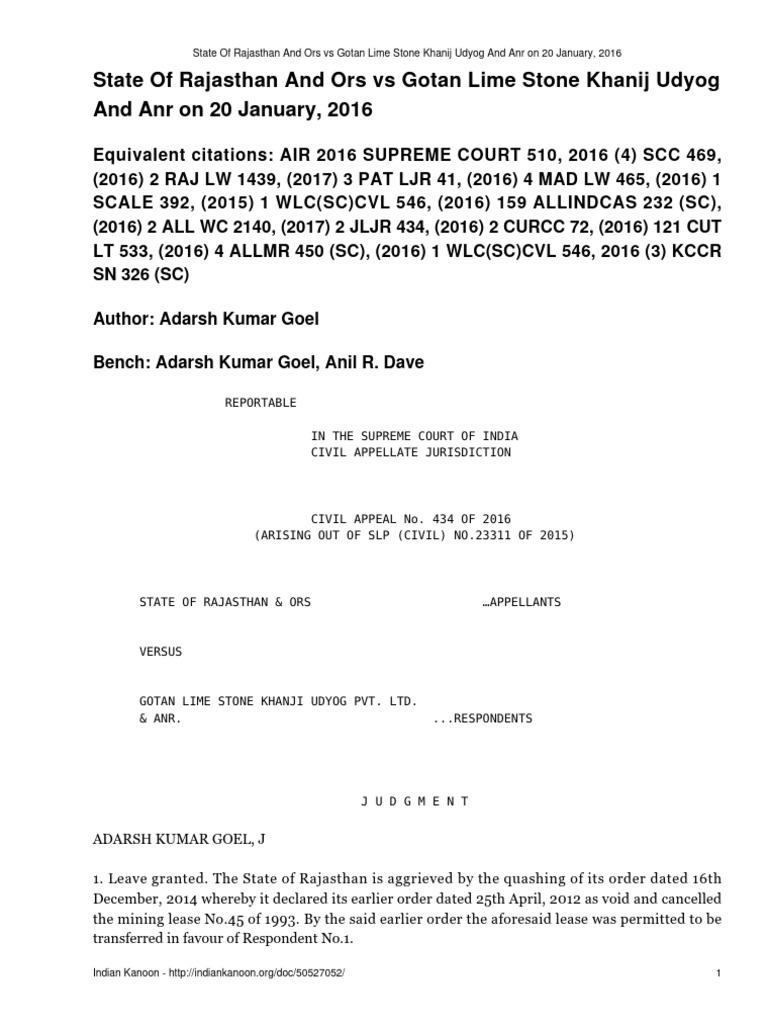 State Of Rajasthan And Ors vs Gotan Lime Stone Khanij Udyog And Anr on 20 January, 2016

State Of Rajasthan And Ors vs Gotan Lime Stone Khanij Udyog And Anr on 20 January, 2016

Equivalent citations: AIR 2016 SUPREME COURT 510, 2016 (4) SCC 469, (2016) 2 RAJ LW 1439, (2017) 3 PAT LJR 41, (2016) 4 MAD LW 465, (2016) 1 SCALE 392, (2015) 1 WLC(SC)CVL 546, (2016) 159 ALLINDCAS 232 (SC), (2016) 2 ALL WC 2140, (2017) 2 JLJR 434, (2016) 2 CURCC 72, (2016) 121 CUT LT 533, (2016) 4 ALLMR 450 (SC), (2016) 1 WLC(SC)CVL 546, 2016 (3) KCCR SN 326 (SC)

Author: Adarsh Kumar Goel

Bench: Adarsh Kumar Goel, Anil R. Dave

REPORTABLE

IN THE SUPREME COURT OF INDIA
CIVIL APPELLATE JURISDICTION

CIVIL APPEAL No. 434 OF 2016
(ARISING OUT OF SLP (CIVIL) NO.23311 OF 2015)

STATE OF RAJASTHAN & ORS …APPELLANTS

VERSUS

GOTAN LIME STONE KHANJI UDYOG PVT. LTD.
& ANR. ...RESPONDENTS

J U D G M E N T

ADARSH KUMAR GOEL, J

1. Leave granted. The State of Rajasthan is aggrieved by the quashing of its order dated 16th December, 2014 whereby it declared its earlier order dated 25th April, 2012 as void and cancelled the mining lease No.45 of 1993. By the said earlier order the aforesaid lease was permitted to be transferred in favour of Respondent No.1.

Indian Kanoon - http://indiankanoon.org/doc/50527052/ 1